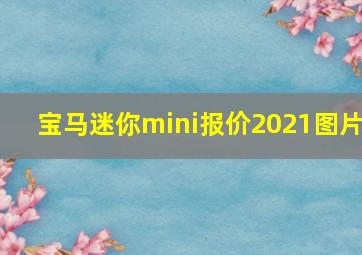 宝马迷你mini报价2021图片